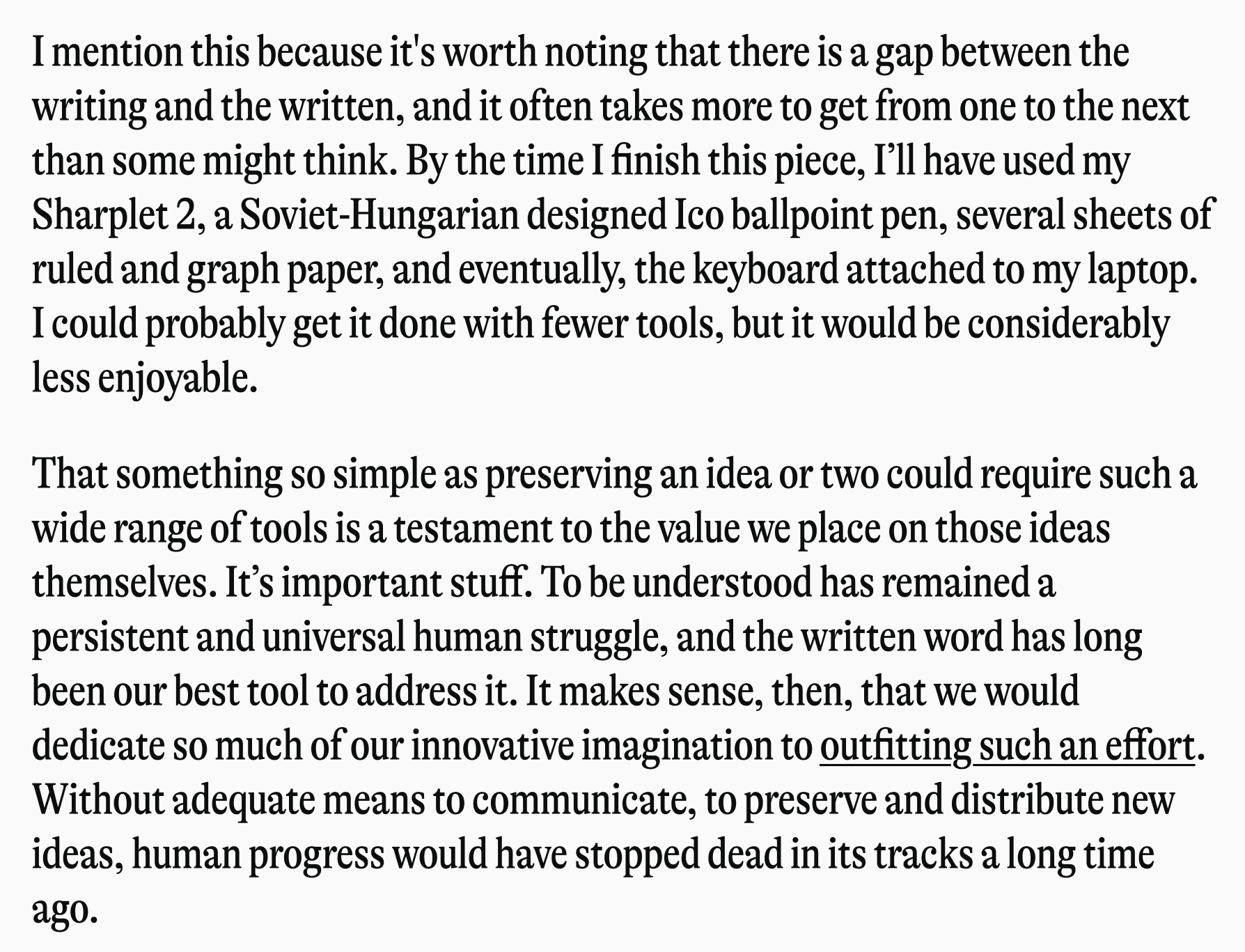 I mention this because it's worth noting that there is a gap between the writing and the written, and it often takes more to get from one to the next than some might think. By the time I finish this piece, I’ll have used my Sharplet 2, a Soviet-Hungarian designed Ico ballpoint pen, several sheets of ruled and graph paper, and eventually, the keyboard attached to my laptop. I could probably get it done with fewer tools, but it would be considerably less enjoyable.

That something so simple as preserving an idea or two could require such a wide range of tools is a testament to the value we place on those ideas themselves. It’s important stuff. To be understood has remained a persistent and universal human struggle, and the written word has long been our best tool to address it. It makes sense, then, that we would dedicate so much of our innovative imagination to outfitting such an effort. Without adequate means to communicate, to preserve and distribute new ideas, human progress would have stopped dead in its tracks a long time ago.